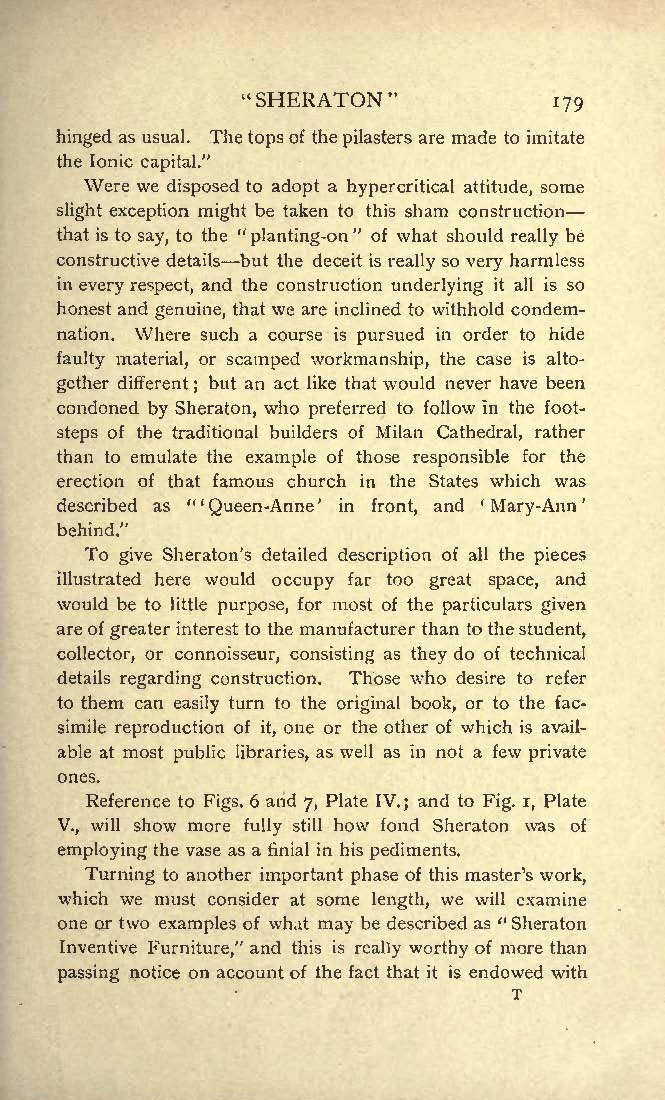 "SHERATON" 179

hinged as usual. The tops of the pilasters are made to imitate the Ionic capital."

Were we disposed to adopt a hypercritical attitude, some slight exception might be taken to this sham construction—that is to say, to the "planting-on" of what should really be constructive details—but the deceit is really so very harmless in every respect, and the construction underlying it all is so honest and genuine, that we are inclined to withhold condemnation. Where such a course is pursued in order to hide faulty material, or scamped workmanship, the case is altogether different; but an act like that would never have been condoned by Sheraton, who preferred to follow in the footsteps of the traditional builders of Milan Cathedral, rather than to emulate the example of those responsible for the erection of that famous church in the States which was described as "'Queen-Anne' in front, and 'Mary-Ann' behind."

To give Sheraton's detailed description of all the pieces illustrated here would occupy far too great space, and would be to little purpose, for most of the particulars given are of greater interest to the manufacturer than to the student, collector, or connoisseur, consisting as they do of technical details regarding construction. Those who desire to refer to them can easily turn to the original book, or to the facsimile reproduction of it, one or the other of which is available at most public libraries, as well as in not a few private ones.

Reference to Figs. 6 and 7, Plate IV.; and to Fig. 1, Plate V., will show more fully still how fond Sheraton was of employing the vase as a finial in his pediments.

Turning to another important phase of this master's work, which we must consider at some length, we will examine one or two examples of what may be described as "Sheraton Inventive Furniture," and this is really worthy of more than passing notice on account of the fact that it is endowed with

T